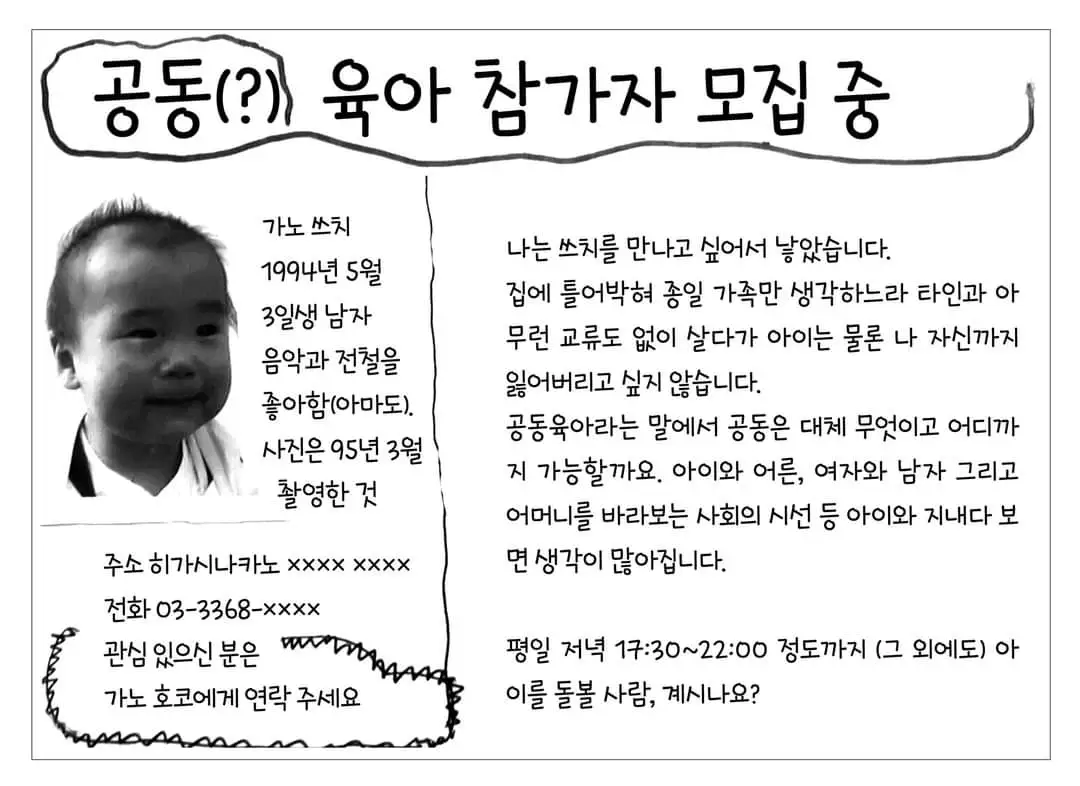 공동(?) 육아 참가자 모집 중

가노 쓰치
1994년 5월
3일생 남자
음악과 전철을
좋아함(아마도).
사진은 95년 3월
촬영한 것

주소 히가시나카노 ×××× ××××
전화 03-3368-××××
관심 있으신 분은
가노 호코에게 연락 주세요

나는 쓰치를 만나고 싶어서 낳았습니다.
집에 틀어박혀 종일 가족만 생각하느라 타인과 아무런 교류도 없이 살다가 아이는 물론 나 자신까지 잃어버리고 싶지 않습니다.
공동육아라는 말에서 공동은 대체 무엇이고 어디까지 가능할까요. 아이와 어른, 여자와 남자 그리고 어머니를 바라보는 사회의 시선 등 아이와 지내다 보면 생각이 많아집니다.

평일 저녁 17:30~22:00 정도까지 (그 외에도) 아이를 돌볼 사람, 계시나요?